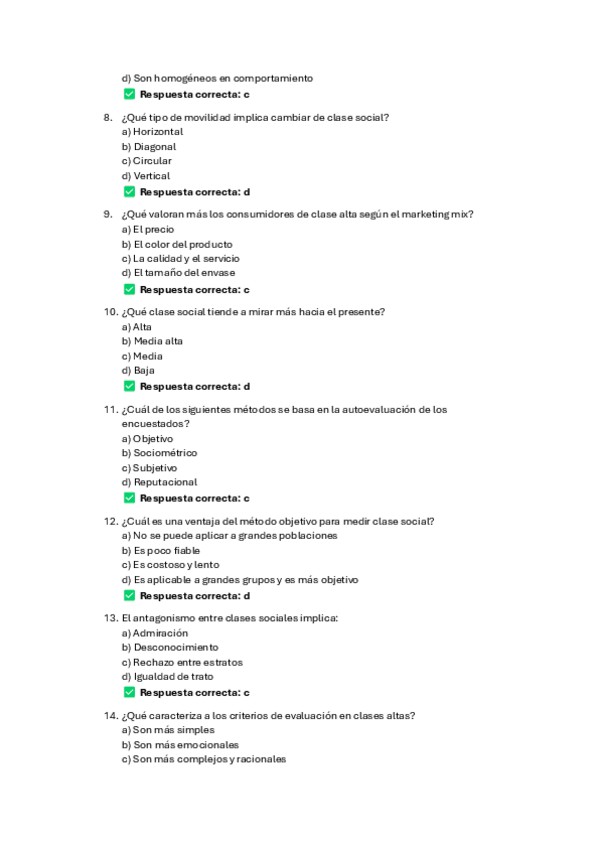 d) Son homogéneos en comportamiento
✅ Respuesta correcta: c

8. ¿Qué tipo de movilidad implica cambiar de clase social?
a) Horizontal
b) Diagonal
c) Circular
d) Vertical
✅ Respuesta correcta: d

9. ¿Qué valoran más los consumidores de clase alta según el marketing mix?
a) El precio
b) El color del producto
c) La calidad y el servicio
d) El tamaño del envase
✅ Respuesta correcta: c

10. ¿Qué clase social tiende a mirar más hacia el presente?
a) Alta
b) Media alta
c) Media
d) Baja
✅ Respuesta correcta: d

11. ¿Cuál de los siguientes métodos se basa en la autoevaluación de los encuestados?
a) Objetivo
b) Sociométrico
c) Subjetivo
d) Reputacional
✅ Respuesta correcta: c

12. ¿Cuál es una ventaja del método objetivo para medir clase social?
a) No se puede aplicar a grandes poblaciones
b) Es poco fiable
c) Es costoso y lento
d) Es aplicable a grandes grupos y es más objetivo
✅ Respuesta correcta: d

13. El antagonismo entre clases sociales implica:
a) Admiración
b) Desconocimiento
c) Rechazo entre estratos
d) Igualdad de trato
✅ Respuesta correcta: c

14. ¿Qué caracteriza a los criterios de evaluación en clases altas?
a) Son más simples
b) Son más emocionales
c) Son más complejos y racionales